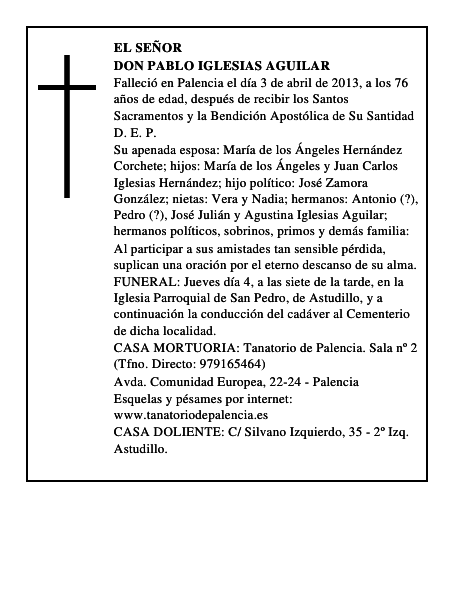 EL SEÑOR
DON PABLO IGLESIAS AGUILAR
Falleció en Palencia el día 3 de abril de 2013, a los 76 años de edad, después de recibir los Santos Sacramentos y la Bendición Apostólica de Su Santidad
D. E. P.
Su apenada esposa: María de los Ángeles Hernández Corchete; hijos: María de los Ángeles y Juan Carlos Iglesias Hernández; hijo político: José Zamora González; nietas: Vera y Nadia; hermanos: Antonio (?), Pedro (?), José Julián y Agustina Iglesias Aguilar; hermanos políticos, sobrinos, primos y demás familia:
Al participar a sus amistades tan sensible pérdida, suplican una oración por el eterno descanso de su alma.
FUNERAL: Jueves día 4, a las siete de la tarde, en la Iglesia Parroquial de San Pedro, de Astudillo, y a continuación la conducción del cadáver al Cementerio de dicha localidad.
CASA MORTUORIA: Tanatorio de Palencia. Sala nº 2 (Tfno. Directo: 979165464)
Avda. Comunidad Europea, 22-24 - Palencia
Esquelas y pésames por internet:
www.tanatoriodepalencia.es
CASA DOLIENTE: C/ Silvano Izquierdo, 35 - 2º Izq. Astudillo.